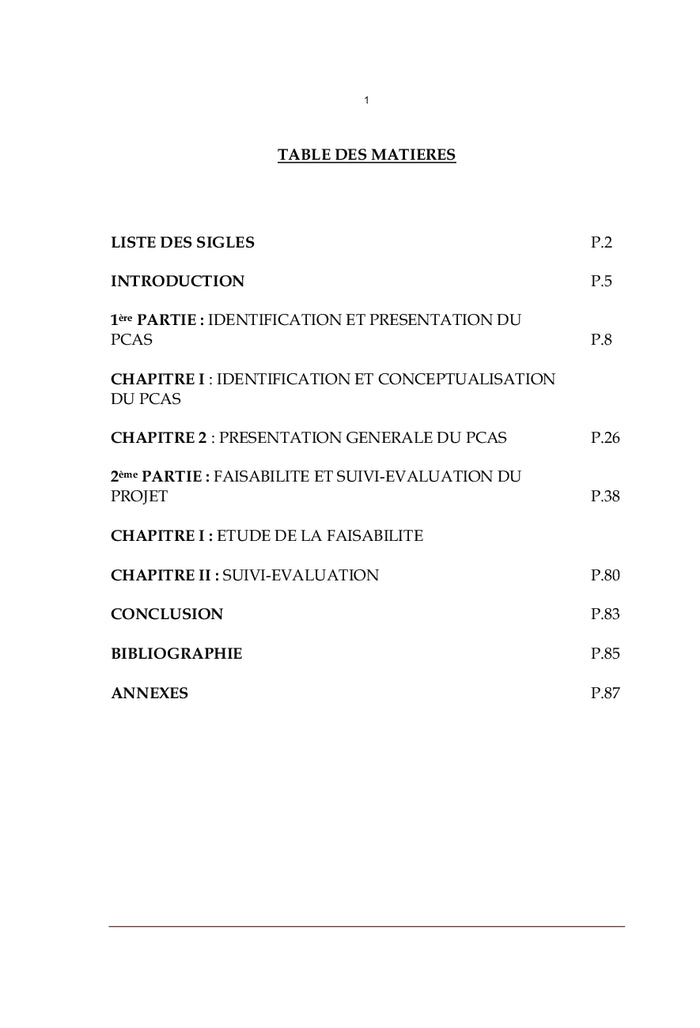 1

TABLE DES MATIERES

LISTE DES SIGLES P.2

INTRODUCTION P.5

1ère PARTIE : IDENTIFICATION ET PRESENTATION DU PCAS P.8

CHAPITRE I : IDENTIFICATION ET CONCEPTUALISATION DU PCAS

CHAPITRE 2 : PRESENTATION GENERALE DU PCAS P.26

2ème PARTIE : FAISABILITE ET SUIVI-EVALUATION DU PROJET P.38

CHAPITRE I : ETUDE DE LA FAISABILITE

CHAPITRE II : SUIVI-EVALUATION P.80

CONCLUSION P.83

BIBLIOGRAPHIE P.85

ANNEXES P.87